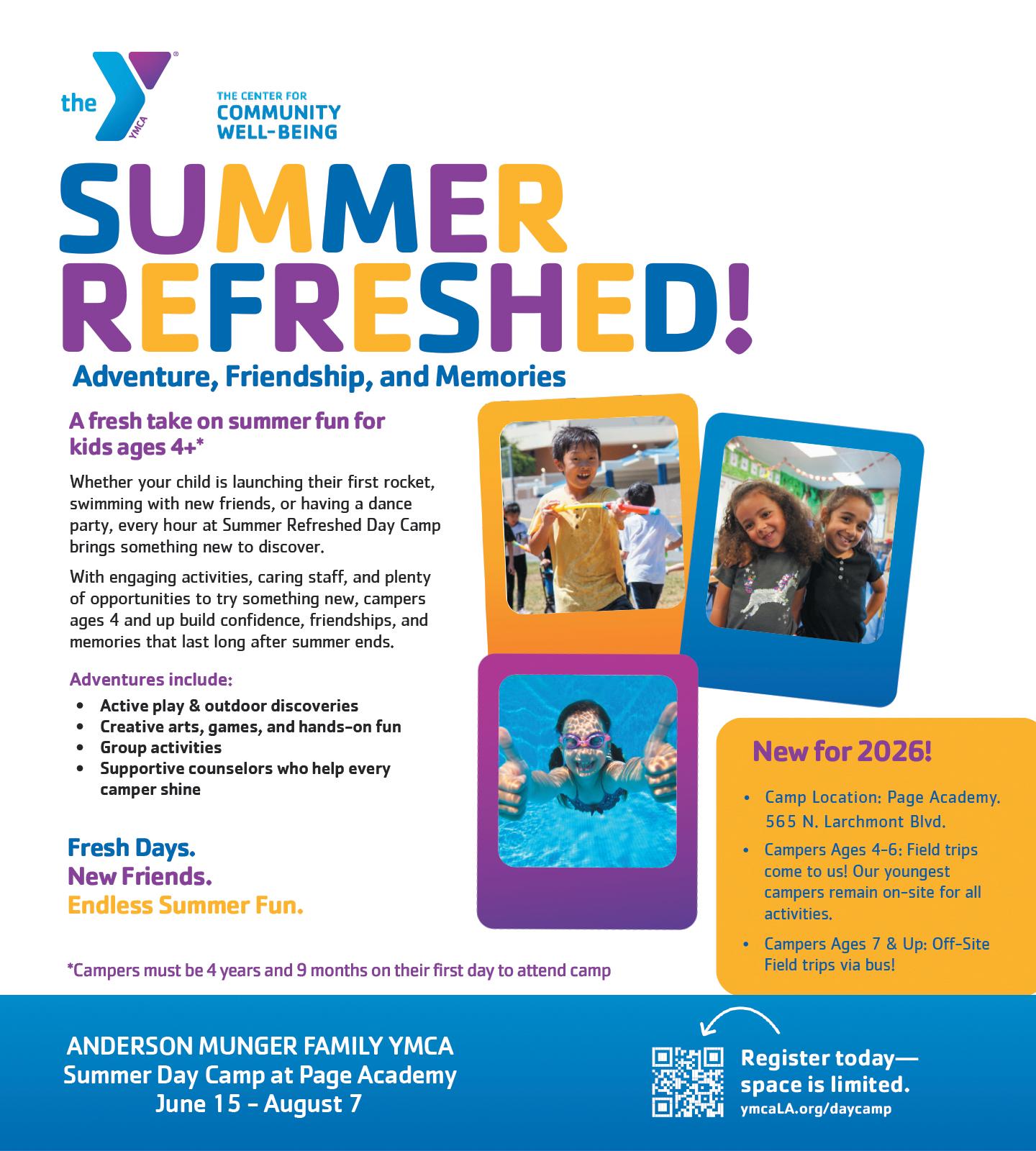 the YMCA

THE CENTER FOR
COMMUNITY
WELL-BEING

SUMMER
REFRESHED!

Adventure, Friendship, and Memories

A fresh take on summer fun for kids ages 4+*

Whether your child is launching their first rocket, swimming with new friends, or having a dance party, every hour at Summer Refreshed Day Camp brings something new to discover.

With engaging activities, caring staff, and plenty of opportunities to try something new, campers ages 4 and up build confidence, friendships, and memories that last long after summer ends.

Adventures include:

• Active play & outdoor discoveries
• Creative arts, games, and hands-on fun
• Group activities
• Supportive counselors who help every camper shine

Fresh Days.
New Friends.
Endless Summer Fun.

*Campers must be 4 years and 9 months on their first day to attend camp

New for 2026!

• Camp Location: Page Academy. 565 N. Larchmont Blvd.
• Campers Ages 4-6: Field trips come to us! Our youngest campers remain on-site for all activities.
• Campers Ages 7 & Up: Off-Site Field trips via bus!

ANDERSON MUNGER FAMILY YMCA
Summer Day Camp at Page Academy
June 15 - August 7

Register today—
space is limited.
ymcaLA.org/daycamp